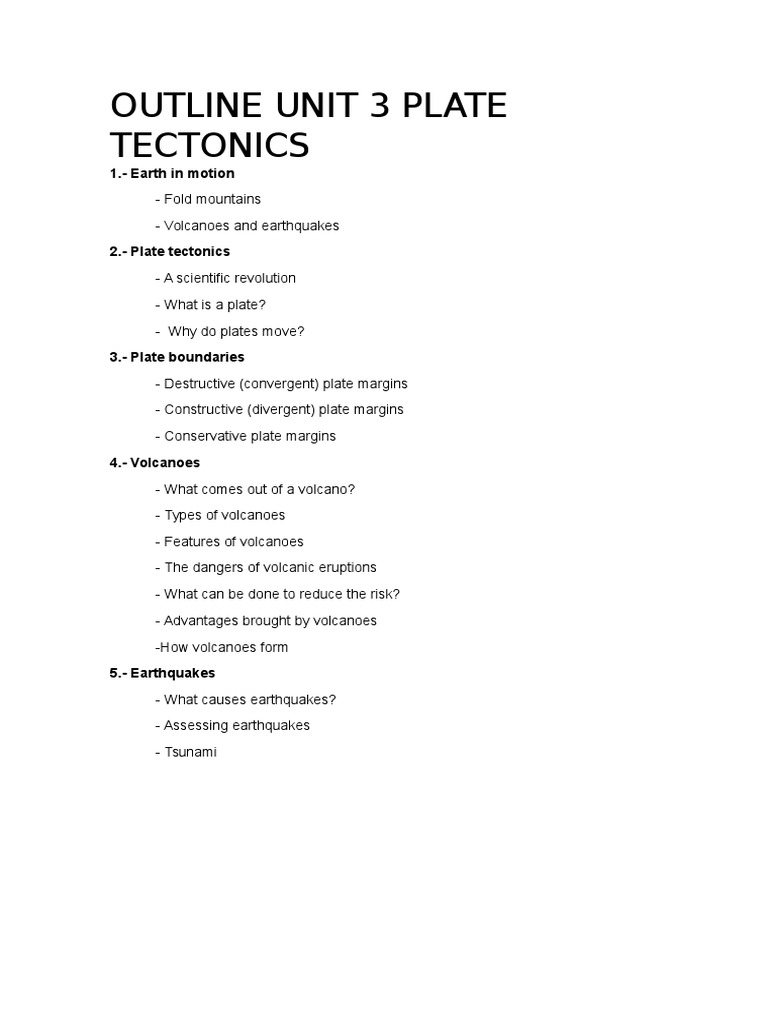 OUTLINE UNIT 3 PLATE TECTONICS

1.- Earth in motion

- Fold mountains

- Volcanoes and earthquakes

2.- Plate tectonics

- A scientific revolution

- What is a plate?

- Why do plates move?

3.- Plate boundaries

- Destructive (convergent) plate margins

- Constructive (divergent) plate margins

- Conservative plate margins

4.- Volcanoes

- What comes out of a volcano?

- Types of volcanoes

- Features of volcanoes

- The dangers of volcanic eruptions

- What can be done to reduce the risk?

- Advantages brought by volcanoes

-How volcanoes form

5.- Earthquakes

- What causes earthquakes?

- Assessing earthquakes

- Tsunami